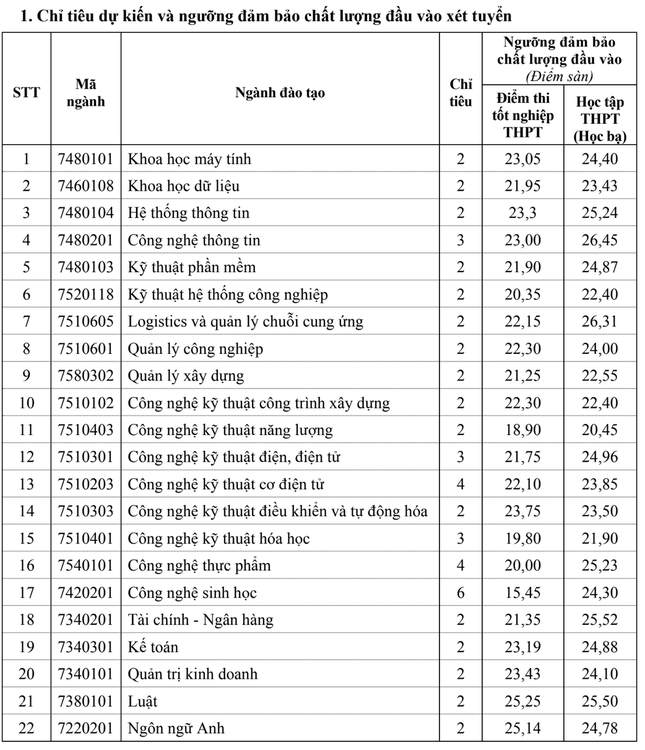 1. Chỉ tiêu dự kiến và ngưỡng đảm bảo chất lượng đầu vào xét tuyển

| STT | Mã ngành | Ngành đào tạo | Chỉ tiêu | Ngưỡng đảm bảo chất lượng đầu vào (Điểm sàn) Điểm thi tốt nghiệp THPT | Ngưỡng đảm bảo chất lượng đầu vào (Điểm sàn) Học tập THPT (Học bạ) |
|---|---|---|---|---|---|
| 1 | 7480101 | Khoa học máy tính | 2 | 23,05 | 24,40 |
| 2 | 7460108 | Khoa học dữ liệu | 2 | 21,95 | 23,43 |
| 3 | 7480104 | Hệ thống thông tin | 2 | 23,3 | 25,24 |
| 4 | 7480201 | Công nghệ thông tin | 3 | 23,00 | 26,45 |
| 5 | 7480103 | Kỹ thuật phần mềm | 2 | 21,90 | 24,87 |
| 6 | 7520118 | Kỹ thuật hệ thống công nghiệp | 2 | 20,35 | 22,40 |
| 7 | 7510605 | Logistics và quản lý chuỗi cung ứng | 2 | 22,15 | 26,31 |
| 8 | 7510601 | Quản lý công nghiệp | 2 | 22,30 | 24,00 |
| 9 | 7580302 | Quản lý xây dựng | 2 | 21,25 | 22,55 |
| 10 | 7510102 | Công nghệ kỹ thuật công trình xây dựng | 2 | 22,30 | 22,40 |
| 11 | 7510403 | Công nghệ kỹ thuật năng lượng | 2 | 18,90 | 20,45 |
| 12 | 7510301 | Công nghệ kỹ thuật điện, điện tử | 3 | 21,75 | 24,96 |
| 13 | 7510203 | Công nghệ kỹ thuật cơ điện tử | 4 | 22,10 | 23,85 |
| 14 | 7510303 | Công nghệ kỹ thuật điều khiển và tự động hóa | 2 | 23,75 | 23,50 |
| 15 | 7510401 | Công nghệ kỹ thuật hóa học | 3 | 19,80 | 21,90 |
| 16 | 7540101 | Công nghệ thực phẩm | 4 | 20,00 | 25,23 |
| 17 | 7420201 | Công nghệ sinh học | 6 | 15,45 | 24,30 |
| 18 | 7340201 | Tài chính - Ngân hàng | 2 | 21,35 | 25,52 |
| 19 | 7340301 | Kế toán | 2 | 23,19 | 24,88 |
| 20 | 7340101 | Quản trị kinh doanh | 2 | 23,43 | 24,10 |
| 21 | 7380101 | Luật | 2 | 25,25 | 25,50 |
| 22 | 7220201 | Ngôn ngữ Anh | 2 | 25,14 | 24,78 |